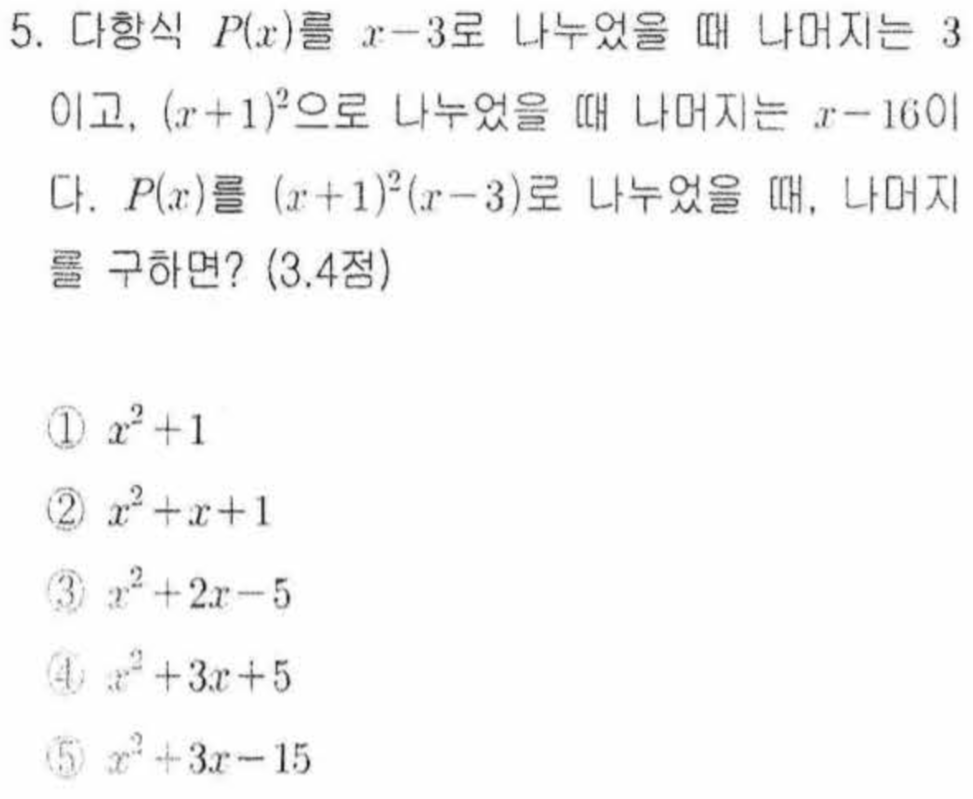 5. 다항식 $P(x)$를 $x-3$로 나누었을 때 나머지는 3이고, $(x+1)^2$으로 나누었을 때 나머지는 $x-16$이다. $P(x)$를 $(x+1)^2(x-3)$로 나누었을 때, 나머지를 구하면? (3.4점)

① $x^2+1$
② $x^2+x+1$
③ $x^2+2x-5$
④ $x^2+3x+5$
⑤ $x^2+3x-15$